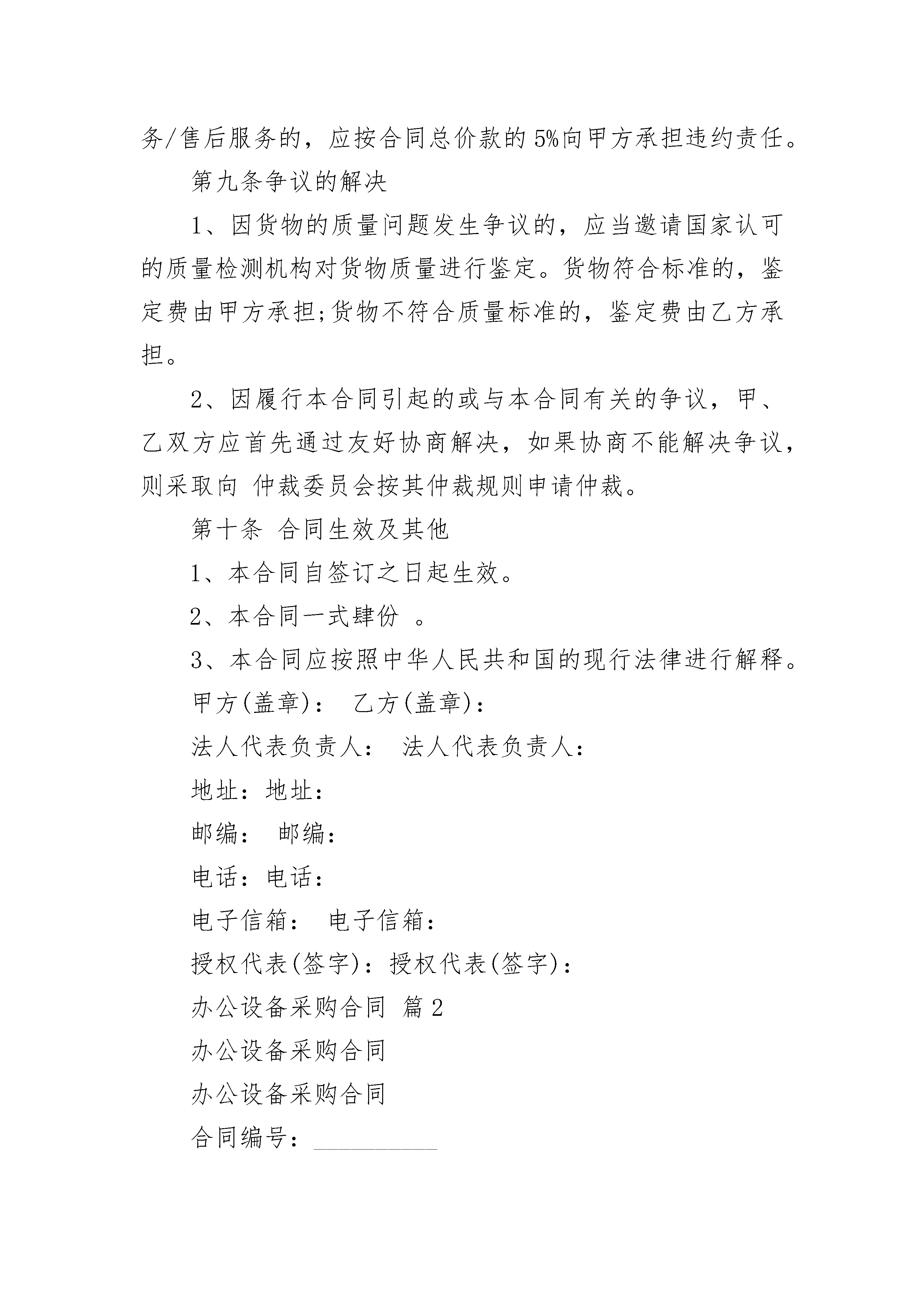 务/售后服务的，应按合同总价款的5%向甲方承担违约责任。

第九条争议的解决

1、因货物的质量问题发生争议的，应当邀请国家认可的质量检测机构对货物质量进行鉴定。货物符合标准的，鉴定费由甲方承担;货物不符合质量标准的，鉴定费由乙方承担。

2、因履行本合同引起的或与本合同有关的争议，甲、乙双方应首先通过友好协商解决，如果协商不能解决争议，则采取向 仲裁委员会按其仲裁规则申请仲裁。

第十条 合同生效及其他

1、本合同自签订之日起生效。

2、本合同一式肆份 。

3、本合同应按照中华人民共和国的现行法律进行解释。

甲方(盖章)： 乙方(盖章)：

法人代表负责人： 法人代表负责人：

地址：地址：

邮编： 邮编：

电话：电话：

电子信箱： 电子信箱：

授权代表(签字)：授权代表(签字)：

办公设备采购合同 篇2

办公设备采购合同

办公设备采购合同

合同编号：__________